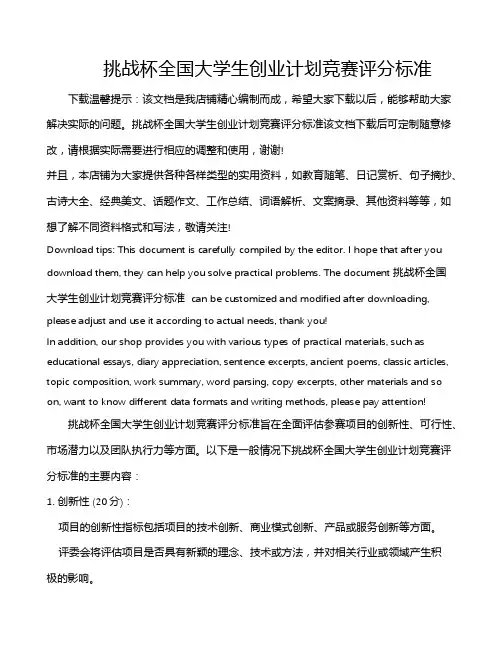 挑战杯全国大学生创业计划竞赛评分标准

下载温馨提示：该文档是我店铺精心编制而成，希望大家下载以后，能够帮助大家解决实际的问题。挑战杯全国大学生创业计划竞赛评分标准该文档下载后可定制随意修改，请根据实际需要进行相应的调整和使用，谢谢!
并且，本店铺为大家提供各种各样类型的实用资料，如教育随笔、日记赏析、句子摘抄、古诗大全、经典美文、话题作文、工作总结、词语解析、文案摘录、其他资料等等，如想了解不同资料格式和写法，敬请关注!
Download tips: This document is carefully compiled by the editor. I hope that after you download them, they can help you solve practical problems. The document 挑战杯全国大学生创业计划竞赛评分标准 can be customized and modified after downloading, please adjust and use it according to actual needs, thank you!
In addition, our shop provides you with various types of practical materials, such as educational essays, diary appreciation, sentence excerpts, ancient poems, classic articles, topic composition, work summary, word parsing, copy excerpts, other materials and so on, want to know different data formats and writing methods, please pay attention!

挑战杯全国大学生创业计划竞赛评分标准旨在全面评估参赛项目的创新性、可行性、市场潜力以及团队执行力等方面。以下是一般情况下挑战杯全国大学生创业计划竞赛评分标准的主要内容：

1. 创新性 (20分)：

项目的创新性指标包括项目的技术创新、商业模式创新、产品或服务创新等方面。

评委会将评估项目是否具有新颖的理念、技术或方法，并对相关行业或领域产生积极的影响。